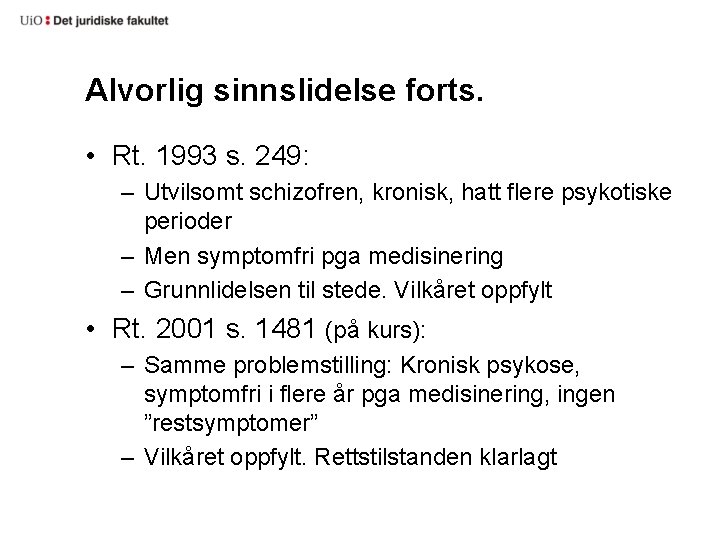 UiO : Det juridiske fakultet

Alvorlig sinnslidelse forts.

• Rt. 1993 s. 249:
– Utvilsomt schizofren, kronisk, hatt flere psykotiske perioder
– Men symptomfri pga medisinering
– Grunnlidelsen til stede. Vilkåret oppfylt

• Rt. 2001 s. 1481 (på kurs):
– Samme problemstilling: Kronisk psykose, symptomfri i flere år pga medisinering, ingen ”restsymptomer”
– Vilkåret oppfylt. Rettstilstanden klarlagt